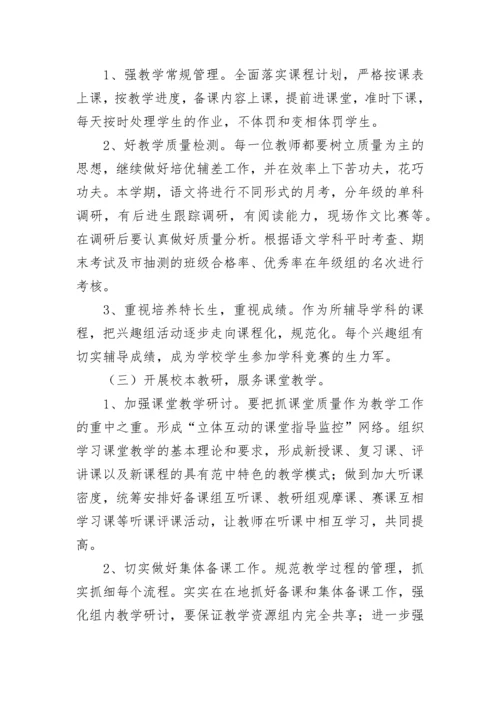 1、强教学常规管理。全面落实课程计划，严格按课表上课，按教学进度，备课内容上课，提前进课堂，准时下课，每天按时处理学生的作业，不体罚和变相体罚学生。

2、好教学质量检测。每一位教师都要树立质量为主的思想，继续做好培优辅差工作，并在效率上下苦功夫，花巧功夫。本学期，语文将进行不同形式的月考，分年级的单科调研，有后进生跟踪调研，有阅读能力，现场作文比赛等。在调研后要认真做好质量分析。根据语文学科平时考查、期末考试及市抽测的班级合格率、优秀率在年级组的名次进行考核。

3、重视培养特长生，重视成绩。作为所辅导学科的课程，把兴趣组活动逐步走向课程化，规范化。每个兴趣组有切实辅导成绩，成为学校学生参加学科竞赛的生力军。

（三）开展校本教研，服务课堂教学。

1、加强课堂教学研讨。要把抓课堂质量作为教学工作的重中之重。形成“立体互动的课堂指导监控”网络。组织学习课堂教学的基本理论和要求，形成新授课、复习课、评讲课以及新课程的具有范中特色的教学模式；做到加大听课密度，统筹安排好备课组互听课、教研组观摩课、赛课互相学习课等听课评课活动，让教师在听课中相互学习，共同提高。

2、切实做好集体备课工作。规范教学过程的管理，抓实抓细每个流程。实实在在地抓好备课和集体备课工作，强化组内教学研讨，要保证教学资源组内完全共享；进一步强